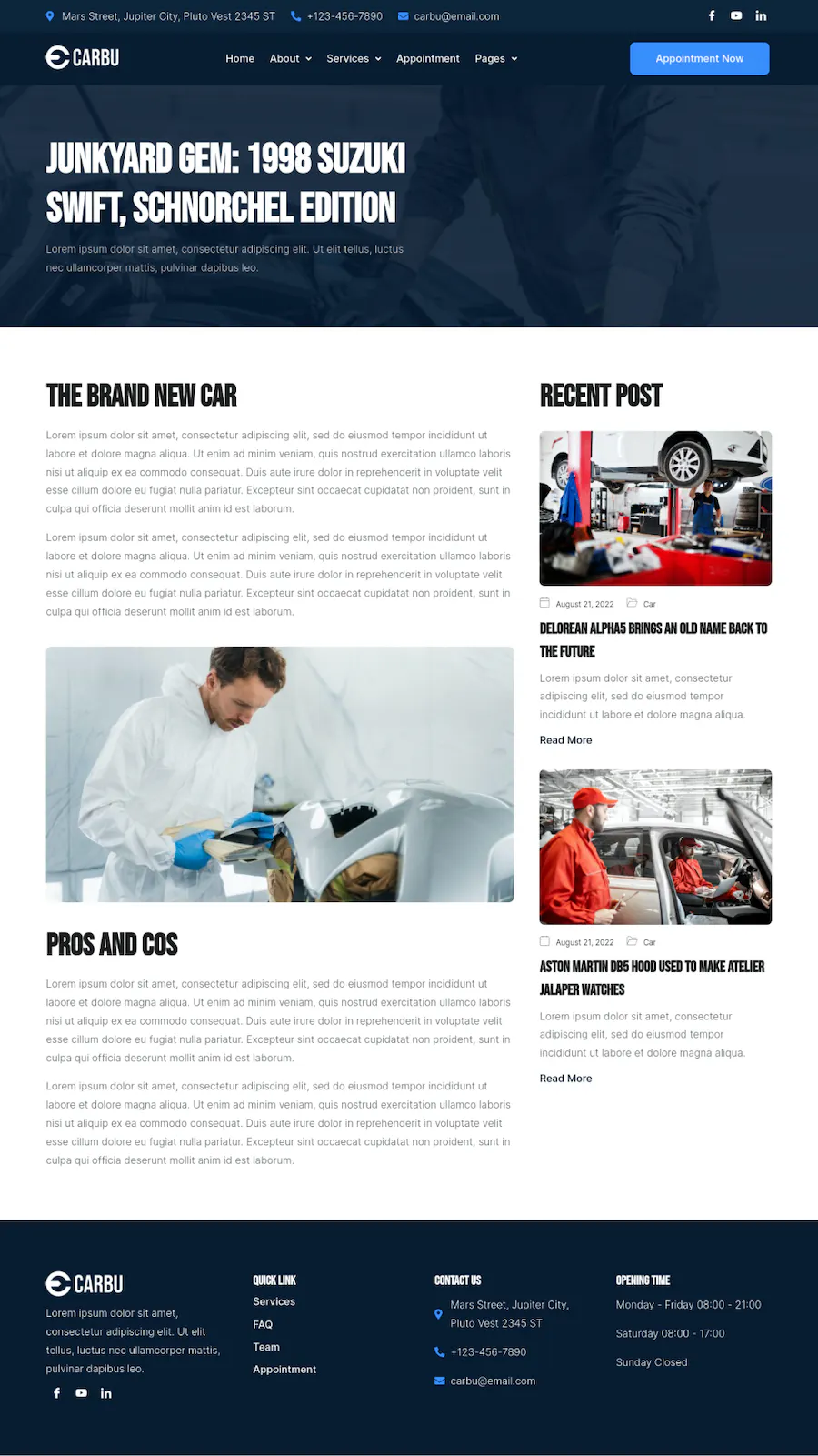 Mars Street, Jupiter City, Pluto Vest 2345 ST +123-456-7890 carbu@email.com

CARBU

Home About Services Appointment Pages

Appointment Now

JUNKYARD GEM: 1998 SUZUKI SWIFT, SCHNORCHEL EDITION

Lorem ipsum dolor sit amet, consectetur adipiscing elit. Ut elit tellus, luctus nec ullamcorper mattis, pulvinar dapibus leo.

THE BRAND NEW CAR

Lorem ipsum dolor sit amet, consectetur adipiscing elit, sed do eiusmod tempor incididunt ut labore et dolore magna aliqua. Ut enim ad minim veniam, quis nostrud exercitation ullamco laboris nisi ut aliquip ex ea commodo consequat. Duis aute irure dolor in reprehenderit in voluptate velit esse cillum dolore eu fugiat nulla pariatur. Excepteur sint occaecat cupidatat non proident, sunt in culpa qui officia deserunt mollit anim id est laborum.

Lorem ipsum dolor sit amet, consectetur adipiscing elit, sed do eiusmod tempor incididunt ut labore et dolore magna aliqua. Ut enim ad minim veniam, quis nostrud exercitation ullamco laboris nisi ut aliquip ex ea commodo consequat. Duis aute irure dolor in reprehenderit in voluptate velit esse cillum dolore eu fugiat nulla pariatur. Excepteur sint occaecat cupidatat non proident, sunt in culpa qui officia deserunt mollit anim id est laborum.

PROS AND COS

Lorem ipsum dolor sit amet, consectetur adipiscing elit, sed do eiusmod tempor incididunt ut labore et dolore magna aliqua. Ut enim ad minim veniam, quis nostrud exercitation ullamco laboris nisi ut aliquip ex ea commodo consequat. Duis aute irure dolor in reprehenderit in voluptate velit esse cillum dolore eu fugiat nulla pariatur. Excepteur sint occaecat cupidatat non proident, sunt in culpa qui officia deserunt mollit anim id est laborum.

Lorem ipsum dolor sit amet, consectetur adipiscing elit, sed do eiusmod tempor incididunt ut labore et dolore magna aliqua. Ut enim ad minim veniam, quis nostrud exercitation ullamco laboris nisi ut aliquip ex ea commodo consequat. Duis aute irure dolor in reprehenderit in voluptate velit esse cillum dolore eu fugiat nulla pariatur. Excepteur sint occaecat cupidatat non proident, sunt in culpa qui officia deserunt mollit anim id est laborum.

RECENT POST

August 21, 2022 Car

DELOREAN ALPHA5 BRINGS AN OLD NAME BACK TO THE FUTURE

Lorem ipsum dolor sit amet, consectetur adipiscing elit, sed do eiusmod tempor incididunt ut labore et dolore magna aliqua.

Read More

August 21, 2022 Car

ASTON MARTIN DB5 HOOD USED TO MAKE ATELIER JALAPER WATCHES

Lorem ipsum dolor sit amet, consectetur adipiscing elit, sed do eiusmod tempor incididunt ut labore et dolore magna aliqua.

Read More

CARBU

Lorem ipsum dolor sit amet, consectetur adipiscing elit. Ut elit tellus, luctus nec ullamcorper mattis, pulvinar dapibus leo.

QUICK LINK
Services
FAQ
Team
Appointment

CONTACT US
Mars Street, Jupiter City, Pluto Vest 2345 ST
+123-456-7890
carbu@email.com

OPENING TIME
Monday - Friday 08:00 - 21:00
Saturday 08:00 - 17:00
Sunday Closed